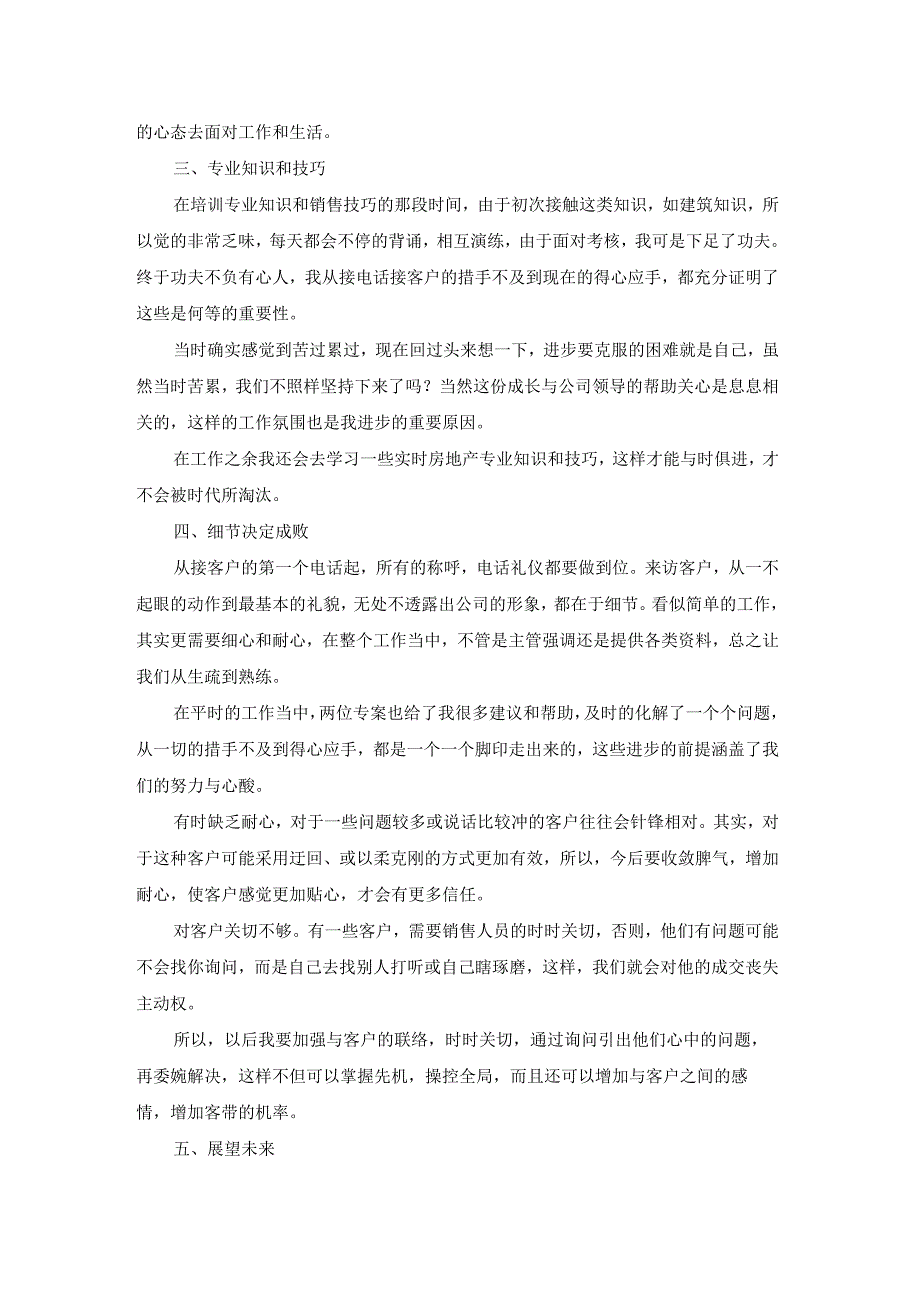 的心态去面对工作和生活。

三、专业知识和技巧

在培训专业知识和销售技巧的那段时间，由于初次接触这类知识，如建筑知识，所以觉的非常乏味，每天都会不停的背诵，相互演练，由于面对考核，我可是下足了功夫。终于功夫不负有心人，我从接电话接客户的措手不及到现在的得心应手，都充分证明了这些是何等的重要性。

当时确实感觉到苦过累过，现在回过头来想一下，进步要克服的困难就是自己，虽然当时苦累，我们不照样坚持下来了吗？当然这份成长与公司领导的帮助关心是息息相关的，这样的工作氛围也是我进步的重要原因。

在工作之余我还会去学习一些实时房地产专业知识和技巧，这样才能与时俱进，才不会被时代所淘汰。

四、细节决定成败

从接客户的第一个电话起，所有的称呼，电话礼仪都要做到位。来访客户，从一不起眼的动作到最基本的礼貌，无处不透露出公司的形象，都在于细节。看似简单的工作，其实更需要细心和耐心，在整个工作当中，不管是主管强调还是提供各类资料，总之让我们从生疏到熟练。

在平时的工作当中，两位专案也给了我很多建议和帮助，及时的化解了一个个问题，从一切的措手不及到得心应手，都是一个一个脚印走出来的，这些进步的前提涵盖了我们的努力与心酸。

有时缺乏耐心，对于一些问题较多或说话比较冲的客户往往会针锋相对。其实，对于这种客户可能采用迂回、或以柔克刚的方式更加有效，所以，今后要收敛脾气，增加耐心，使客户感觉更加贴心，才会有更多信任。

对客户关切不够。有一些客户，需要销售人员的时时关切，否则，他们有问题可能不会找你询问，而是自己去找别人打听或自己瞎琢磨，这样，我们就会对他的成交丧失主动权。

所以，以后我要加强与客户的联络，时时关切，通过询问引出他们心中的问题，再委婉解决，这样不但可以掌握先机，操控全局，而且还可以增加与客户之间的感情，增加客带的机率。

五、展望未来